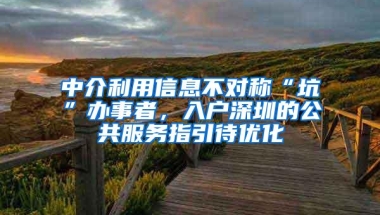 中介利用信息不对称“坑”办事者，入户深圳的公共服务指引待优化